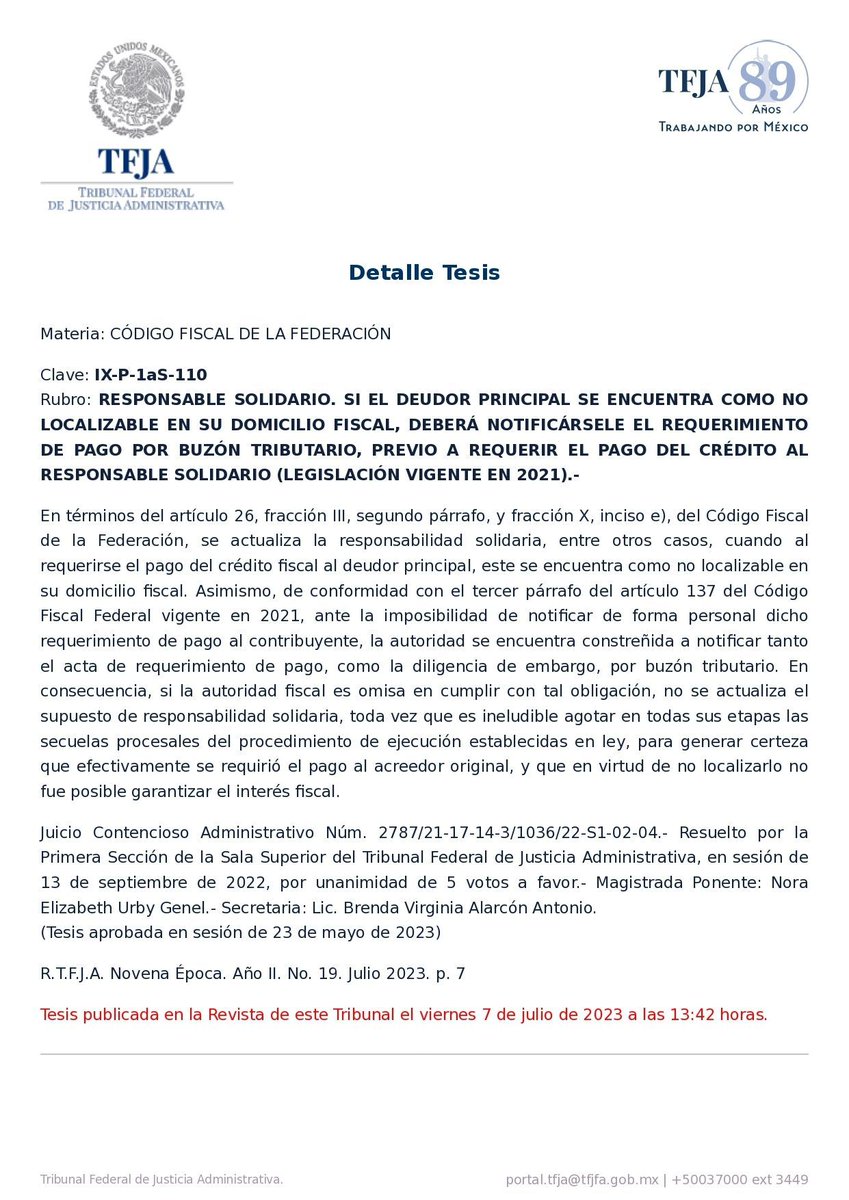 ESTADOS UNIDOS MEXICANOS
TFJA
TRIBUNAL FEDERAL DE JUSTICIA ADMINISTRATIVA

TFJA 89 AÑOS
TRABAJANDO POR MÉXICO

Detalle Tesis

Materia: CÓDIGO FISCAL DE LA FEDERACIÓN

Clave: IX-P-1aS-110
Rubro: RESPONSABLE SOLIDARIO. SI EL DEUDOR PRINCIPAL SE ENCUENTRA COMO NO LOCALIZABLE EN SU DOMICILIO FISCAL, DEBERÁ NOTIFICÁRSELE EL REQUERIMIENTO DE PAGO POR BUZÓN TRIBUTARIO, PREVIO A REQUERIR EL PAGO DEL CRÉDITO AL RESPONSABLE SOLIDARIO (LEGISLACIÓN VIGENTE EN 2021).-

En términos del artículo 26, fracción III, segundo párrafo, y fracción X, inciso e), del Código Fiscal de la Federación, se actualiza la responsabilidad solidaria, entre otros casos, cuando al requerirse el pago del crédito fiscal al deudor principal, este se encuentra como no localizable en su domicilio fiscal. Asimismo, de conformidad con el tercer párrafo del artículo 137 del Código Fiscal Federal vigente en 2021, ante la imposibilidad de notificar de forma personal dicho requerimiento de pago al contribuyente, la autoridad se encuentra constreñida a notificar tanto el acta de requerimiento de pago, como la diligencia de embargo, por buzón tributario. En consecuencia, si la autoridad fiscal es omisa en cumplir con tal obligación, no se actualiza el supuesto de responsabilidad solidaria, toda vez que es ineludible agotar en todas sus etapas las secuelas procesales del procedimiento de ejecución establecidas en ley, para generar certeza que efectivamente se requirió el pago al acreedor original, y que en virtud de no localizarlo no fue posible garantizar el interés fiscal.

Juicio Contencioso Administrativo Núm. 2787/21-17-14-3/1036/22-S1-02-04.- Resuelto por la Primera Sección de la Sala Superior del Tribunal Federal de Justicia Administrativa, en sesión de 13 de septiembre de 2022, por unanimidad de 5 votos a favor.- Magistrada Ponente: Nora Elizabeth Urby Genel.- Secretaria: Lic. Brenda Virginia Alarcón Antonio.
(Tesis aprobada en sesión de 23 de mayo de 2023)

R.T.F.J.A. Novena Época. Año II. No. 19. Julio 2023. p. 7

Tesis publicada en la Revista de este Tribunal el viernes 7 de julio de 2023 a las 13:42 horas.

Tribunal Federal de Justicia Administrativa.
portal.tfja@tfjfa.gob.mx | +50037000 ext 3449